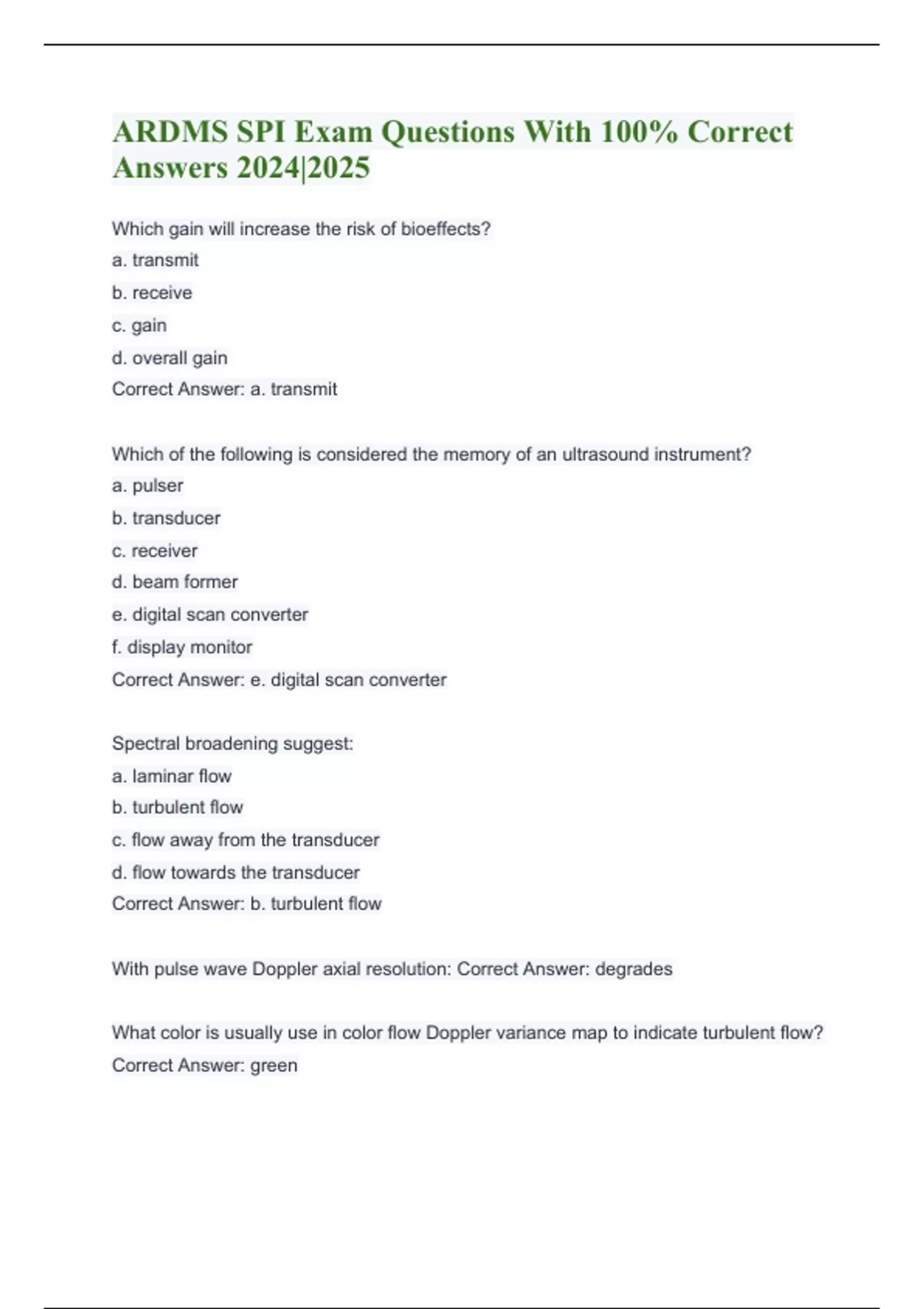 ARDMS SPI Exam Questions With 100% Correct Answers 2024|2025

Which gain will increase the risk of bioeffects?
a. transmit
b. receive
c. gain
d. overall gain
Correct Answer: a. transmit

Which of the following is considered the memory of an ultrasound instrument?
a. pulser
b. transducer
c. receiver
d. beam former
e. digital scan converter
f. display monitor
Correct Answer: e. digital scan converter

Spectral broadening suggest:
a. laminar flow
b. turbulent flow
c. flow away from the transducer
d. flow towards the transducer
Correct Answer: b. turbulent flow

With pulse wave Doppler axial resolution: Correct Answer: degrades

What color is usually use in color flow Doppler variance map to indicate turbulent flow?
Correct Answer: green